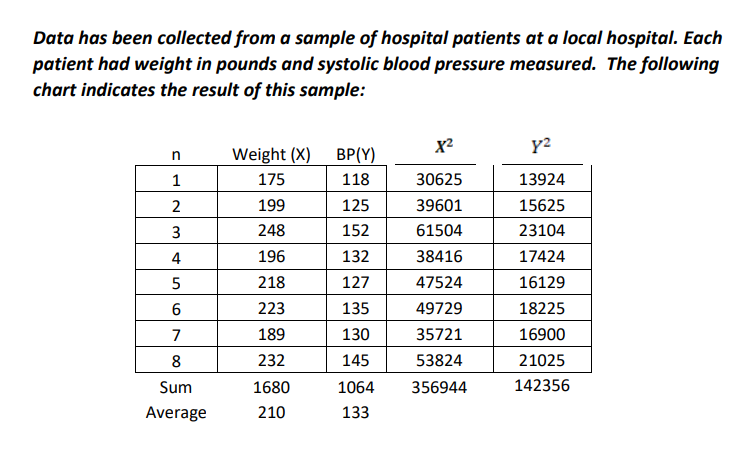 Data has been collected from a sample of hospital patients at a local hospital. Each patient had weight in pounds and systolic blood pressure measured. The following chart indicates the result of this sample:

| n | Weight (X) | BP(Y) | $X^2$ | $Y^2$ |
|---|---|---|---|---|
| 1 | 175 | 118 | 30625 | 13924 |
| 2 | 199 | 125 | 39601 | 15625 |
| 3 | 248 | 152 | 61504 | 23104 |
| 4 | 196 | 132 | 38416 | 17424 |
| 5 | 218 | 127 | 47524 | 16129 |
| 6 | 223 | 135 | 49729 | 18225 |
| 7 | 189 | 130 | 35721 | 16900 |
| 8 | 232 | 145 | 53824 | 21025 |
| Sum | 1680 | 1064 | 356944 | 142356 |
| Average | 210 | 133 | | |